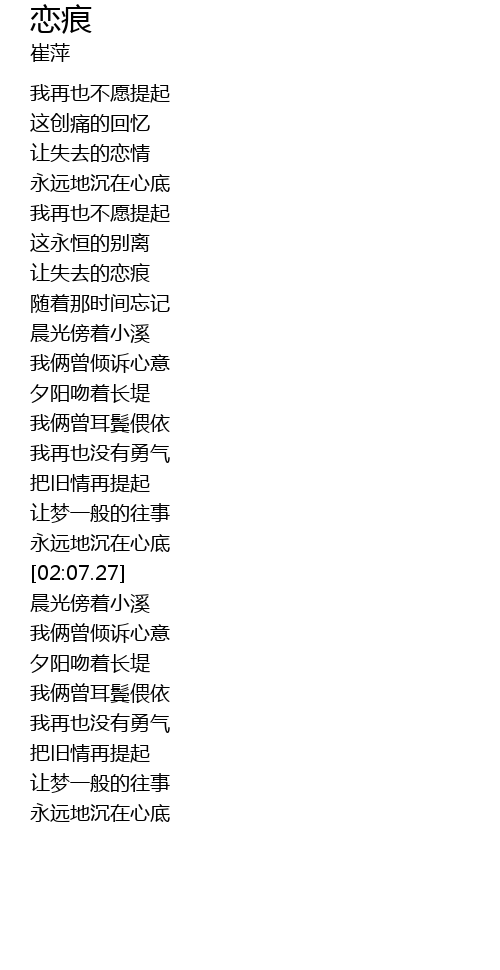 恋痕
崔萍

我再也不愿提起
这创痛的回忆
让失去的恋情
永远地沉在心底
我再也不愿提起
这永恒的别离
让失去的恋痕
随着那时间忘记
晨光傍着小溪
我俩曾倾诉心意
夕阳吻着长堤
我俩曾耳鬓偎依
我再也没有勇气
把旧情再提起
让梦一般的往事
永远地沉在心底
[02:07.27]
晨光傍着小溪
我俩曾倾诉心意
夕阳吻着长堤
我俩曾耳鬓偎依
我再也没有勇气
把旧情再提起
让梦一般的往事
永远地沉在心底